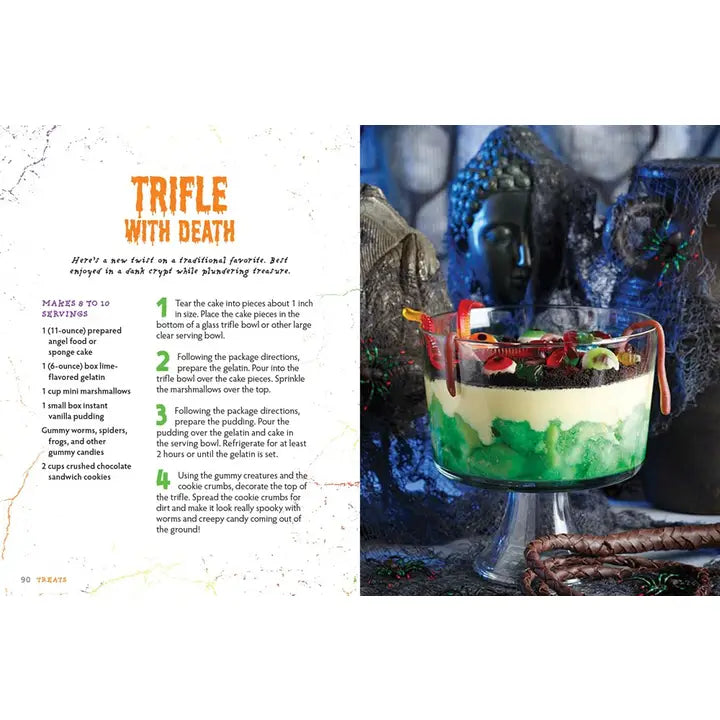 TRIFLE WITH DEATH

Here's a new twist on a traditional favorite. Best enjoyed in a dank crypt while plundering treasure.

MAKES 8 TO 10 SERVINGS

1 (11-ounce) prepared angel food or sponge cake

1 (6-ounce) box lime-flavored gelatin

1 cup mini marshmallows

1 small box instant vanilla pudding

Gummy worms, spiders, frogs, and other gummy candies

2 cups crushed chocolate sandwich cookies

1 Tear the cake into pieces about 1 inch in size. Place the cake pieces in the bottom of a glass trifle bowl or other large clear serving bowl.

2 Following the package directions, prepare the gelatin. Pour into the trifle bowl over the cake pieces. Sprinkle the marshmallows over the top.

3 Following the package directions, prepare the pudding. Pour the pudding over the gelatin and cake in the serving bowl. Refrigerate for at least 2 hours or until the gelatin is set.

4 Using the gummy creatures and the cookie crumbs, decorate the top of the trifle. Spread the cookie crumbs for dirt and make it look really spooky with worms and creepy candy coming out of the ground!

90 TREATS